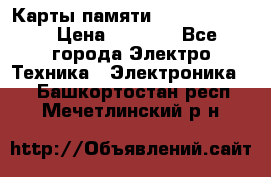 Карты памяти
Цена Все города Электро Техника Электроника
Башкортостан респ Мечетлинский р н

http://Объявлений.сайт